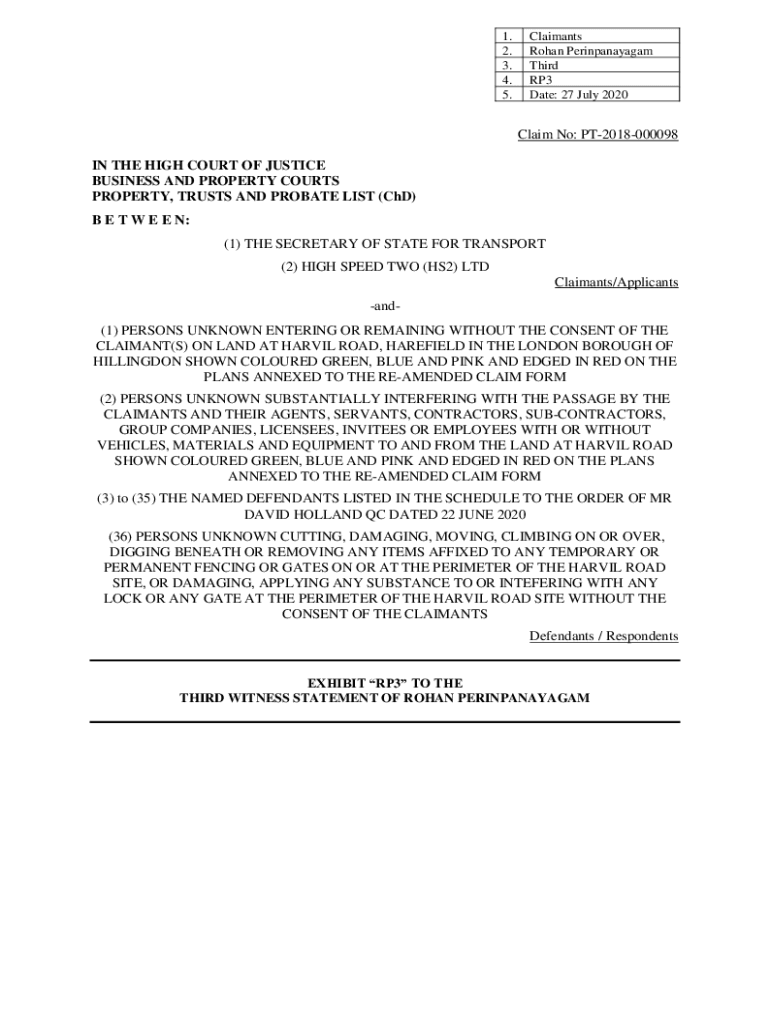 | 1. | Claimants |
|---|---|
| 2. | Rohan Perinpanayagam |
| 3. | Third |
| 4. | RP3 |
| 5. | Date: 27 July 2020 |

Claim No: PT-2018-000098

IN THE HIGH COURT OF JUSTICE
BUSINESS AND PROPERTY COURTS
PROPERTY, TRUSTS AND PROBATE LIST (ChD)

B E T W E E N:

(1) THE SECRETARY OF STATE FOR TRANSPORT

(2) HIGH SPEED TWO (HS2) LTD

Claimants/Applicants

-and-

(1) PERSONS UNKNOWN ENTERING OR REMAINING WITHOUT THE CONSENT OF THE CLAIMANT(S) ON LAND AT HARVIL ROAD, HAREFIELD IN THE LONDON BOROUGH OF HILLINGDON SHOWN COLOURED GREEN, BLUE AND PINK AND EDGED IN RED ON THE PLANS ANNEXED TO THE RE-AMENDED CLAIM FORM

(2) PERSONS UNKNOWN SUBSTANTIALLY INTERFERING WITH THE PASSAGE BY THE CLAIMANTS AND THEIR AGENTS, SERVANTS, CONTRACTORS, SUB-CONTRACTORS, GROUP COMPANIES, LICENSEES, INVITEES OR EMPLOYEES WITH OR WITHOUT VEHICLES, MATERIALS AND EQUIPMENT TO AND FROM THE LAND AT HARVIL ROAD SHOWN COLOURED GREEN, BLUE AND PINK AND EDGED IN RED ON THE PLANS ANNEXED TO THE RE-AMENDED CLAIM FORM

(3) to (35) THE NAMED DEFENDANTS LISTED IN THE SCHEDULE TO THE ORDER OF MR DAVID HOLLAND QC DATED 22 JUNE 2020

(36) PERSONS UNKNOWN CUTTING, DAMAGING, MOVING, CLIMBING ON OR OVER, DIGGING BENEATH OR REMOVING ANY ITEMS AFFIXED TO ANY TEMPORARY OR PERMANENT FENCING OR GATES ON OR AT THE PERIMETER OF THE HARVIL ROAD SITE, OR DAMAGING, APPLYING ANY SUBSTANCE TO OR INTEFERING WITH ANY LOCK OR ANY GATE AT THE PERIMETER OF THE HARVIL ROAD SITE WITHOUT THE CONSENT OF THE CLAIMANTS

Defendants / Respondents

EXHIBIT “RP3” TO THE
THIRD WITNESS STATEMENT OF ROHAN PERINPANAYAGAM